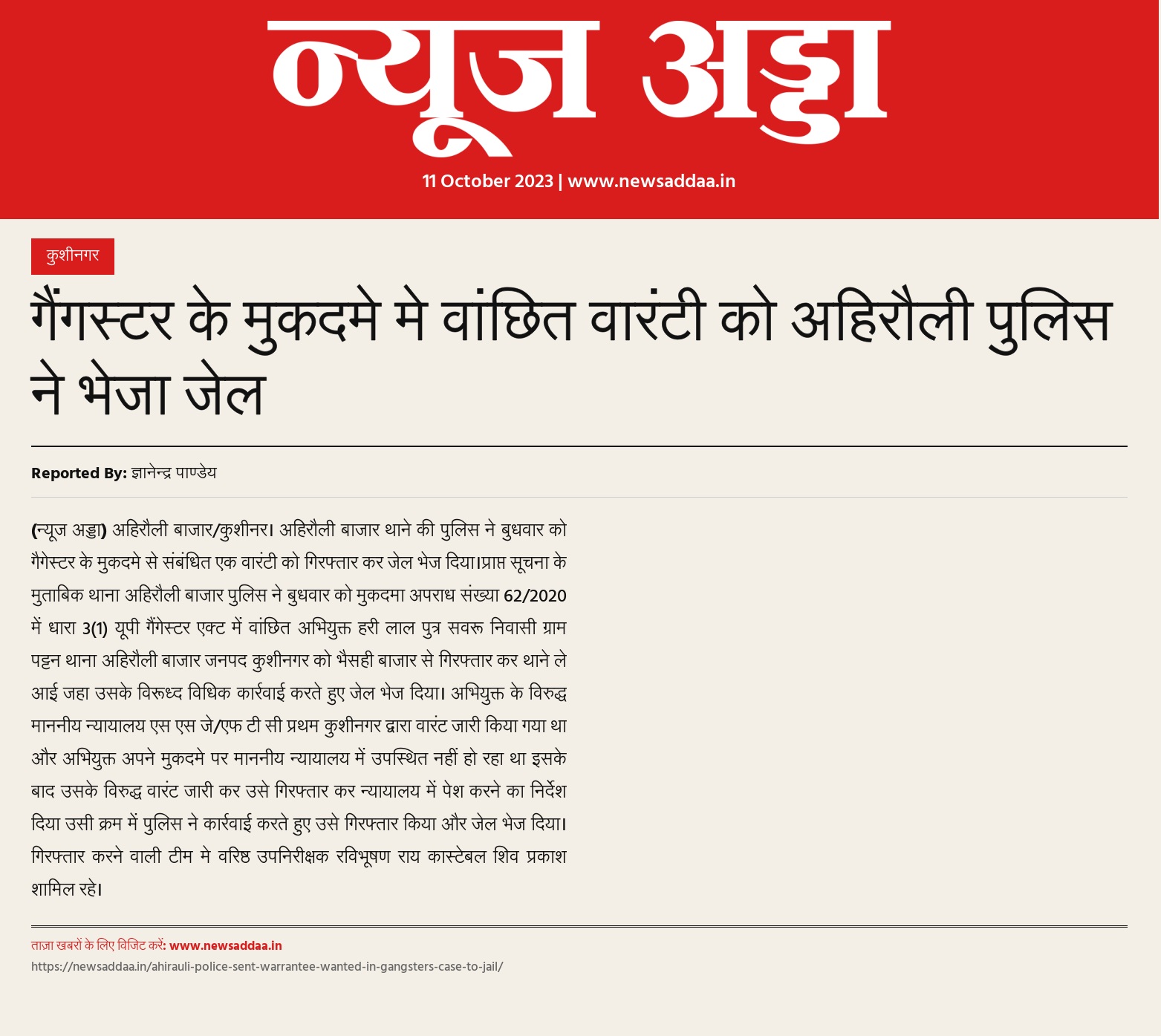 न्यूज अड्डा

11 October 2023 | www.newsaddaa.in

कुशीनगर

गैंगस्टर के मुकदमे मे वांछित वारंटी को अहिरौली पुलिस ने भेजा जेल

Reported By: ज्ञानेन्द्र पाण्डेय

(न्यूज अड्डा) अहिरौली बाजार/कुशीनर। अहिरौली बाजार थाने की पुलिस ने बुधवार को गैगेस्टर के मुकदमे से संबंधित एक वारंटी को गिरफ्तार कर जेल भेज दिया।प्राप्त सूचना के मुताबिक थाना अहिरौली बाजार पुलिस ने बुधवार को मुकदमा अपराध संख्या 62/2020 में धारा 3(1) यूपी गैंगेस्टर एक्ट में वांछित अभियुक्त हरी लाल पुत्र सवरू निवासी ग्राम पट्टन थाना अहिरौली बाजार जनपद कुशीनगर को भैसही बाजार से गिरफ्तार कर थाने ले आई जहा उसके विरूध्द विधिक कार्रवाई करते हुए जेल भेज दिया। अभियुक्त के विरुद्ध माननीय न्यायालय एस एस जे/एफ टी सी प्रथम कुशीनगर द्वारा वारंट जारी किया गया था और अभियुक्त अपने मुकदमे पर माननीय न्यायालय में उपस्थित नहीं हो रहा था इसके बाद उसके विरुद्ध वारंट जारी कर उसे गिरफ्तार कर न्यायालय में पेश करने का निर्देश दिया उसी क्रम में पुलिस ने कार्रवाई करते हुए उसे गिरफ्तार किया और जेल भेज दिया। गिरफ्तार करने वाली टीम मे वरिष्ठ उपनिरीक्षक रविभूषण राय कास्टेबल शिव प्रकाश शामिल रहे।

ताज़ा खबरों के लिए विजिट करें: www.newsaddaa.in
https://newsaddaa.in/ahirauli-police-sent-warrantee-wanted-in-gangsters-case-to-jail/